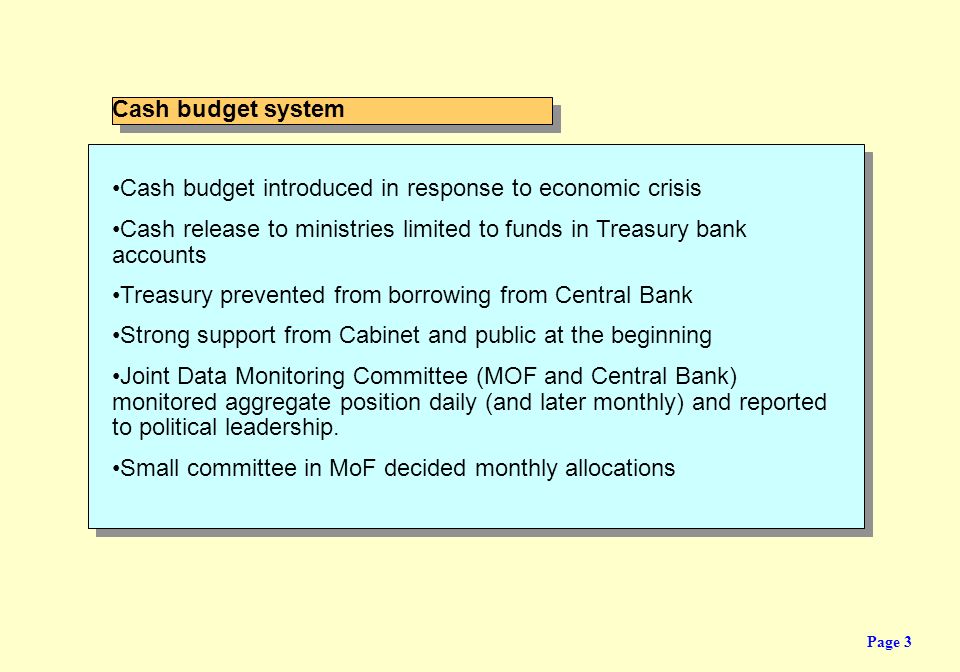 Cash budget system

•Cash budget introduced in response to economic crisis

•Cash release to ministries limited to funds in Treasury bank accounts

•Treasury prevented from borrowing from Central Bank

•Strong support from Cabinet and public at the beginning

•Joint Data Monitoring Committee (MOF and Central Bank) monitored aggregate position daily (and later monthly) and reported to political leadership.

•Small committee in MoF decided monthly allocations

Page 3